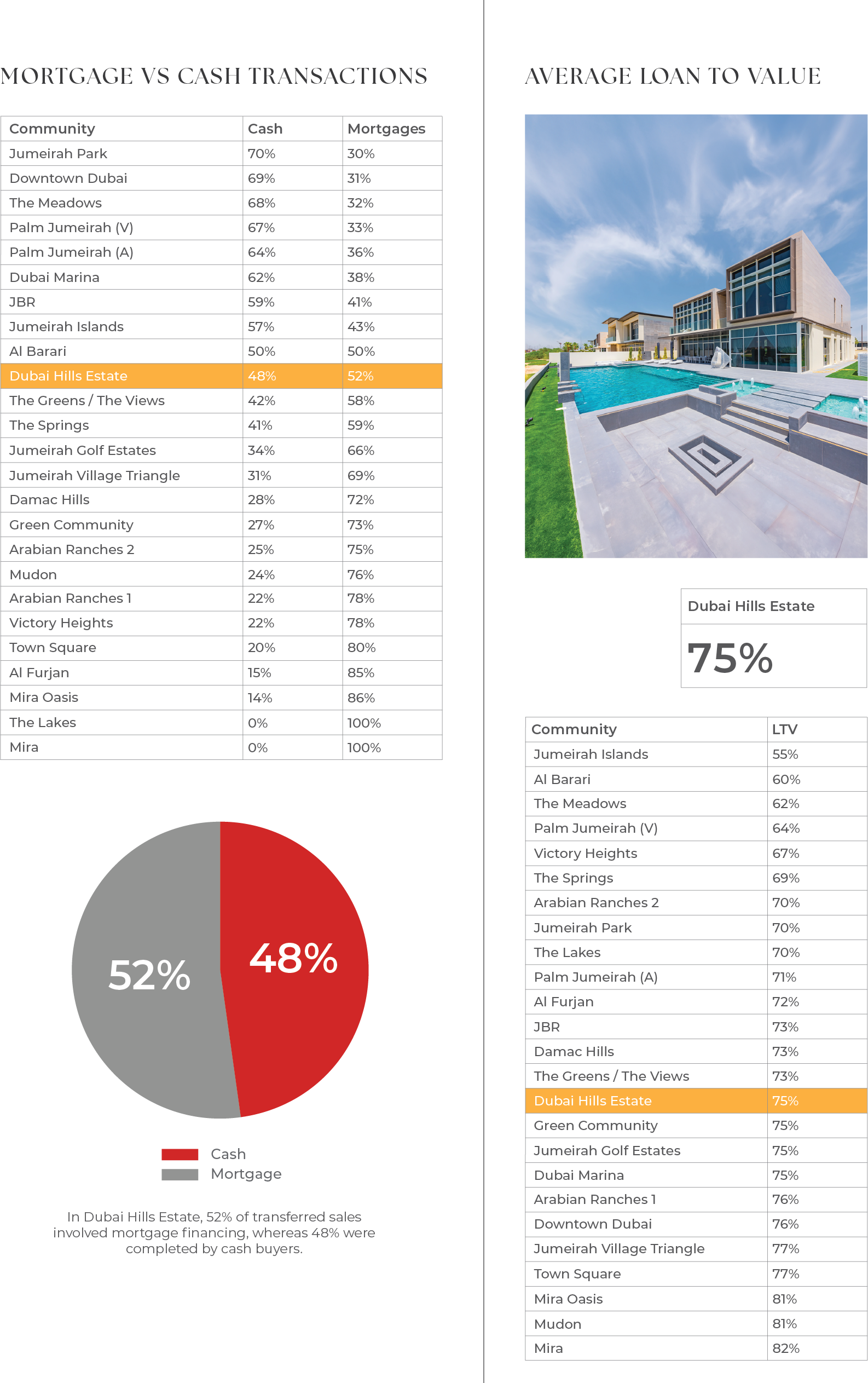 MORTGAGE VS CASH TRANSACTIONS

| Community | Cash | Mortgages |
|---|---|---|
| Jumeirah Park | 70% | 30% |
| Downtown Dubai | 69% | 31% |
| The Meadows | 68% | 32% |
| Palm Jumeirah (V) | 67% | 33% |
| Palm Jumeirah (A) | 64% | 36% |
| Dubai Marina | 62% | 38% |
| JBR | 59% | 41% |
| Jumeirah Islands | 57% | 43% |
| Al Barari | 50% | 50% |
| Dubai Hills Estate | 48% | 52% |
| The Greens / The Views | 42% | 58% |
| The Springs | 41% | 59% |
| Jumeirah Golf Estates | 34% | 66% |
| Jumeirah Village Triangle | 31% | 69% |
| Damac Hills | 28% | 72% |
| Green Community | 27% | 73% |
| Arabian Ranches 2 | 25% | 75% |
| Mudon | 24% | 76% |
| Arabian Ranches 1 | 22% | 78% |
| Victory Heights | 22% | 78% |
| Town Square | 20% | 80% |
| Al Furjan | 15% | 85% |
| Mira Oasis | 14% | 86% |
| The Lakes | 0% | 100% |
| Mira | 0% | 100% |

52%
48%

Cash
Mortgage

In Dubai Hills Estate, 52% of transferred sales involved mortgage financing, whereas 48% were completed by cash buyers.

AVERAGE LOAN TO VALUE

Dubai Hills Estate
75%

| Community | LTV |
|---|---|
| Jumeirah Islands | 55% |
| Al Barari | 60% |
| The Meadows | 62% |
| Palm Jumeirah (V) | 64% |
| Victory Heights | 67% |
| The Springs | 69% |
| Arabian Ranches 2 | 70% |
| Jumeirah Park | 70% |
| The Lakes | 70% |
| Palm Jumeirah (A) | 71% |
| Al Furjan | 72% |
| JBR | 73% |
| Damac Hills | 73% |
| The Greens / The Views | 73% |
| Dubai Hills Estate | 75% |
| Green Community | 75% |
| Jumeirah Golf Estates | 75% |
| Dubai Marina | 75% |
| Arabian Ranches 1 | 76% |
| Downtown Dubai | 76% |
| Jumeirah Village Triangle | 77% |
| Town Square | 77% |
| Mira Oasis | 81% |
| Mudon | 81% |
| Mira | 82% |